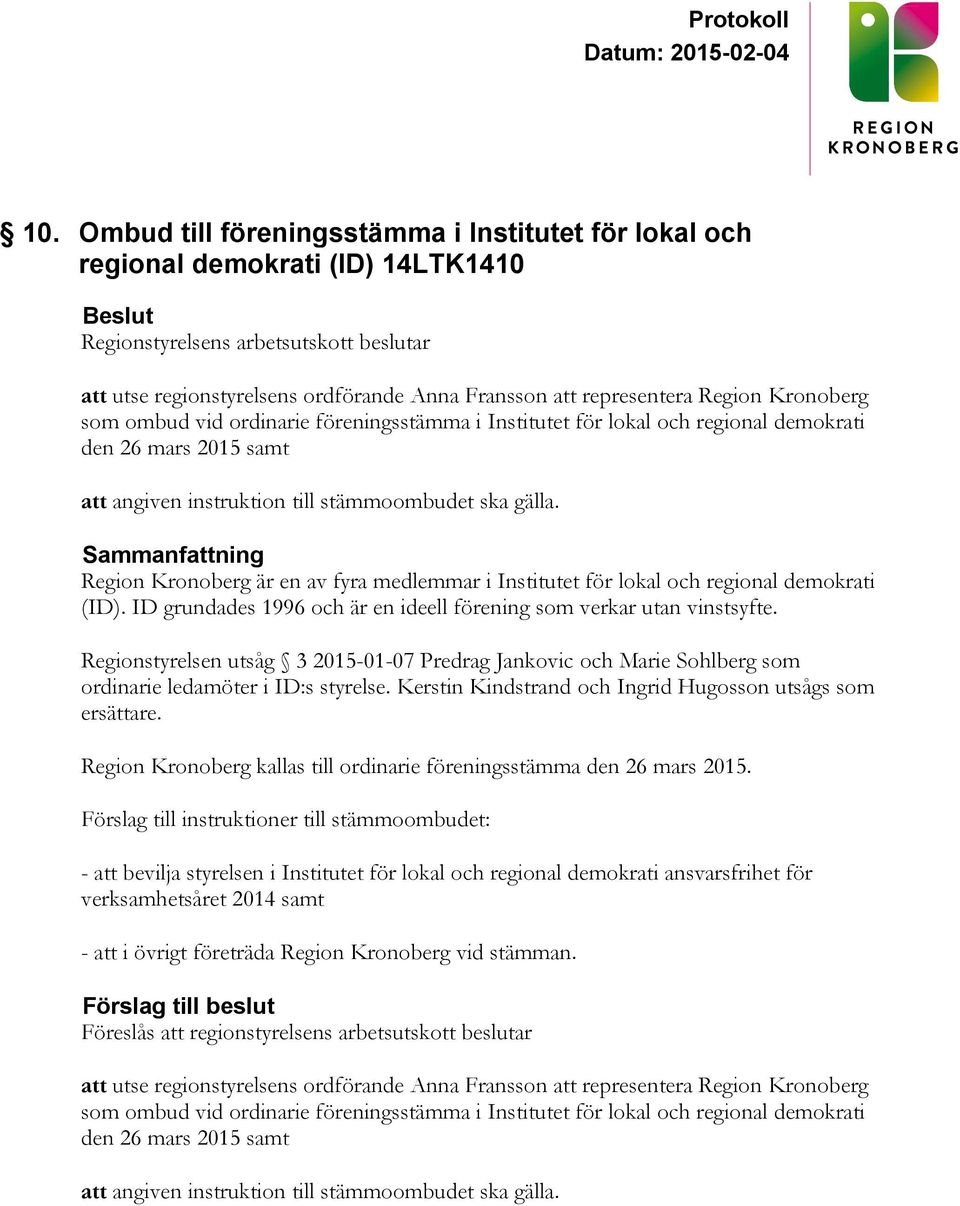 Protokoll
Datum: 2015-02-04

REGION
KRONOBERG

§ 10. Ombud till föreningsstämma i Institutet för lokal och regional demokrati (ID) 14LTK1410

Beslut
Regionstyrelsens arbetsutskott beslutar

att utse regionstyrelsens ordförande Anna Fransson att representera Region Kronoberg som ombud vid ordinarie föreningsstämma i Institutet för lokal och regional demokrati den 26 mars 2015 samt

att angiven instruktion till stämmoombudet ska gälla.

Sammanfattning
Region Kronoberg är en av fyra medlemmar i Institutet för lokal och regional demokrati (ID). ID grundades 1996 och är en ideell förening som verkar utan vinstsyfte.

Regionstyrelsen utsåg § 3 2015-01-07 Predrag Jankovic och Marie Sohlberg som ordinarie ledamöter i ID:s styrelse. Kerstin Kindstrand och Ingrid Hugosson utsågs som ersättare.

Region Kronoberg kallas till ordinarie föreningsstämma den 26 mars 2015.

Förslag till instruktioner till stämmoombudet:

- att bevilja styrelsen i Institutet för lokal och regional demokrati ansvarsfrihet för verksamhetsåret 2014 samt

- att i övrigt företräda Region Kronoberg vid stämman.

Förslag till beslut
Föreslås att regionstyrelsens arbetsutskott beslutar

att utse regionstyrelsens ordförande Anna Fransson att representera Region Kronoberg som ombud vid ordinarie föreningsstämma i Institutet för lokal och regional demokrati den 26 mars 2015 samt

att angiven instruktion till stämmoombudet ska gälla.